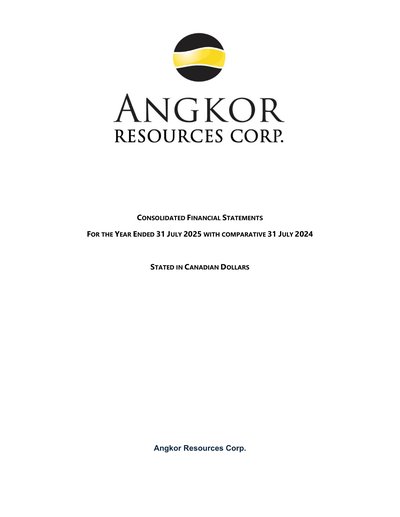 ANGKOR
RESOURCES CORP.

CONSOLIDATED FINANCIAL STATEMENTS

FOR THE YEAR ENDED 31 JULY 2025 WITH COMPARATIVE 31 JULY 2024

STATED IN CANADIAN DOLLARS

Angkor Resources Corp.